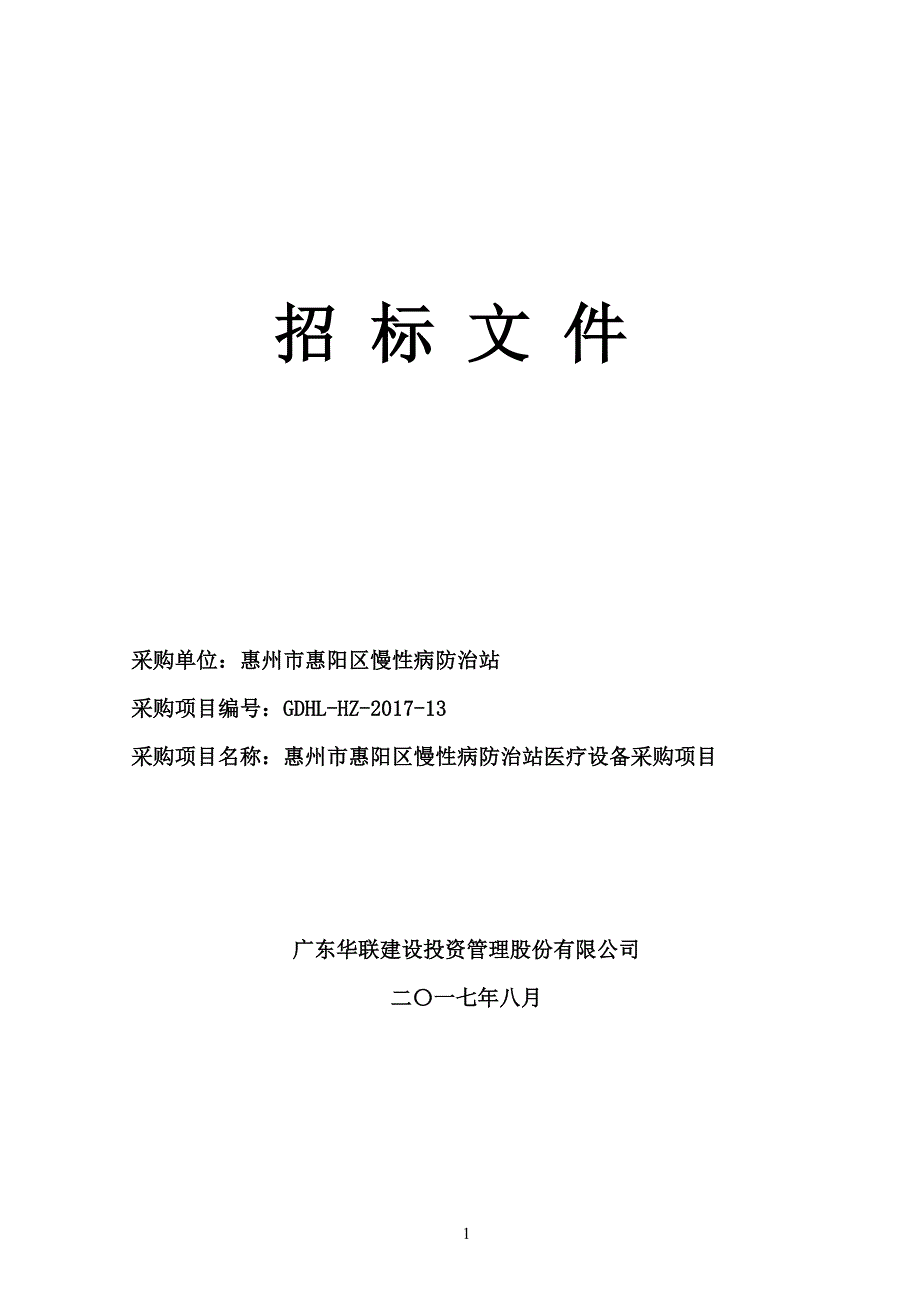 招 标 文 件

采购单位：惠州市惠阳区慢性病防治站

采购项目编号：GDHL-HZ-2017-13

采购项目名称：惠州市惠阳区慢性病防治站医疗设备采购项目

广东华联建设投资管理股份有限公司

二〇一七年八月

1